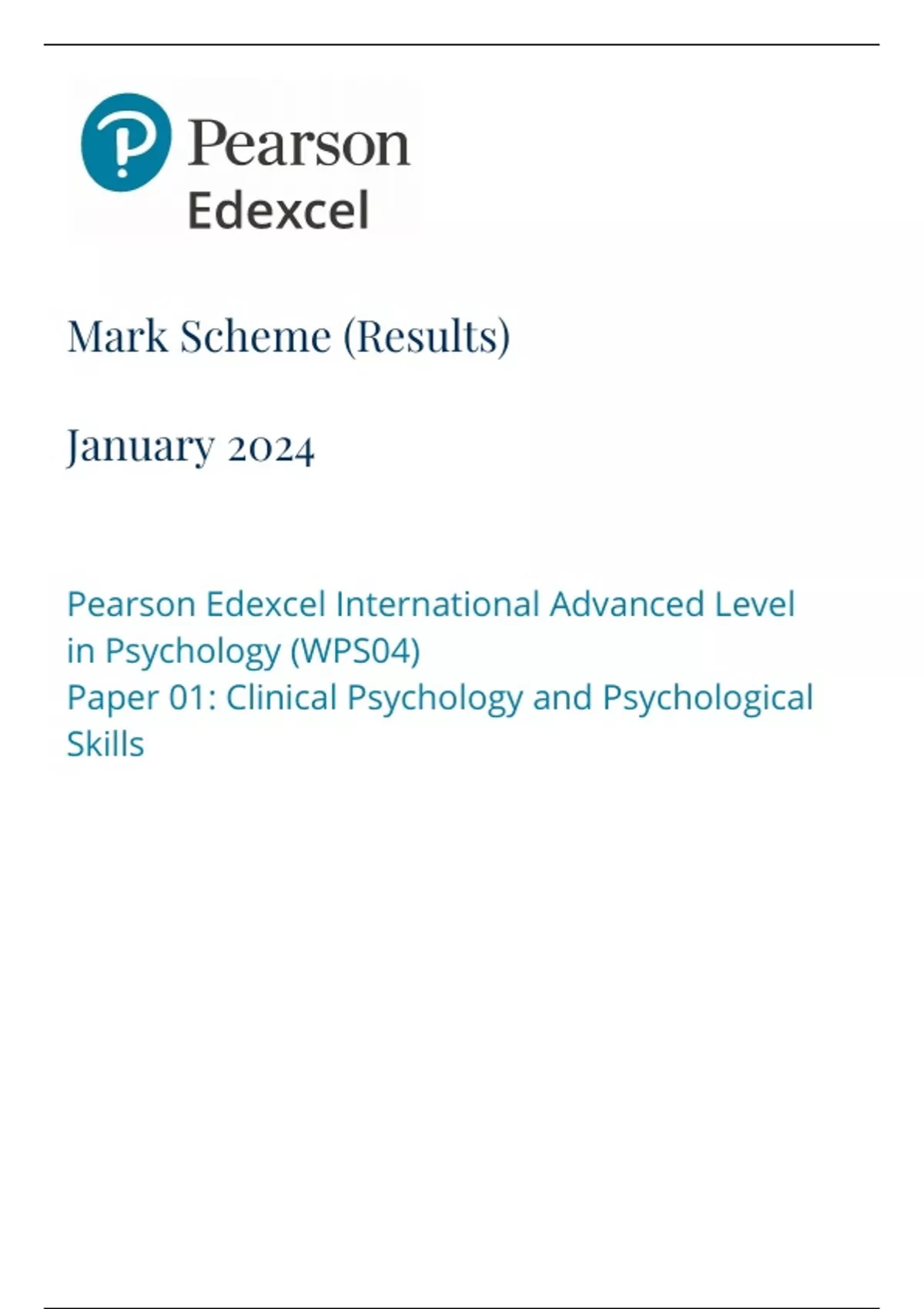 Pearson
Edexcel

Mark Scheme (Results)

January 2024

Pearson Edexcel International Advanced Level in Psychology (WPS04)
Paper 01: Clinical Psychology and Psychological Skills